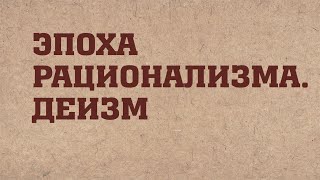 ЭПОХА РАЦИОНАЛИЗМА. ДЕИЗМ